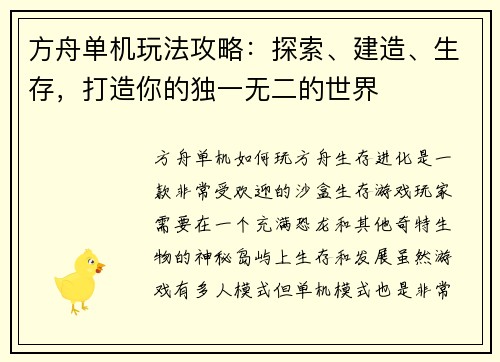 方舟单机玩法攻略：探索、建造、生存，打造你的独一无二的世界

方舟单机如何玩方舟生存进化是一款非常受欢迎的沙盒生存游戏玩家需要在一个充满恐龙和其他奇特生物的神秘岛屿上生存和发展虽然游戏有多人模式但单机模式也是非常